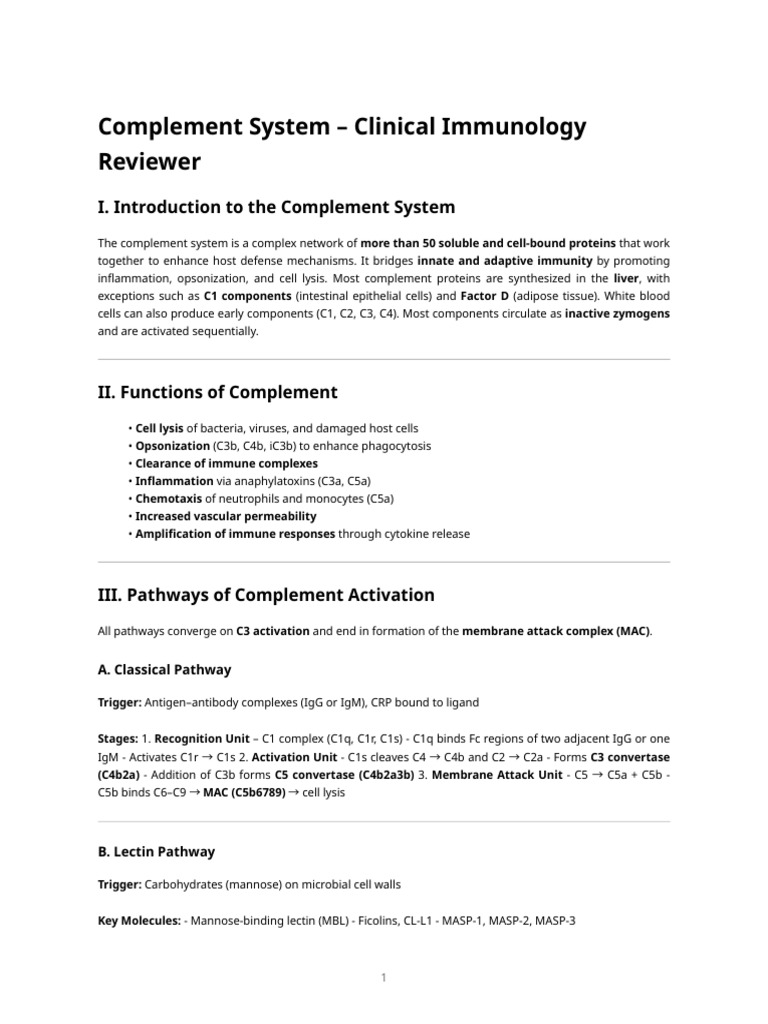 Complement System – Clinical Immunology Reviewer

I. Introduction to the Complement System

The complement system is a complex network of more than 50 soluble and cell-bound proteins that work together to enhance host defense mechanisms. It bridges innate and adaptive immunity by promoting inflammation, opsonization, and cell lysis. Most complement proteins are synthesized in the liver, with exceptions such as C1 components (intestinal epithelial cells) and Factor D (adipose tissue). White blood cells can also produce early components (C1, C2, C3, C4). Most components circulate as inactive zymogens and are activated sequentially.

II. Functions of Complement

• Cell lysis of bacteria, viruses, and damaged host cells
• Opsonization (C3b, C4b, iC3b) to enhance phagocytosis
• Clearance of immune complexes
• Inflammation via anaphylatoxins (C3a, C5a)
• Chemotaxis of neutrophils and monocytes (C5a)
• Increased vascular permeability
• Amplification of immune responses through cytokine release

III. Pathways of Complement Activation

All pathways converge on C3 activation and end in formation of the membrane attack complex (MAC).

A. Classical Pathway

Trigger: Antigen–antibody complexes (IgG or IgM), CRP bound to ligand

Stages: 1. Recognition Unit – C1 complex (C1q, C1r, C1s) - C1q binds Fc regions of two adjacent IgG or one IgM - Activates C1r → C1s 2. Activation Unit - C1s cleaves C4 → C4b and C2 → C2a - Forms C3 convertase (C4b2a) - Addition of C3b forms C5 convertase (C4b2a3b) 3. Membrane Attack Unit - C5 → C5a + C5b - C5b binds C6–C9 → MAC (C5b6789) → cell lysis

B. Lectin Pathway

Trigger: Carbohydrates (mannose) on microbial cell walls

Key Molecules: - Mannose-binding lectin (MBL) - Ficolins, CL-L1 - MASP-1, MASP-2, MASP-3

1